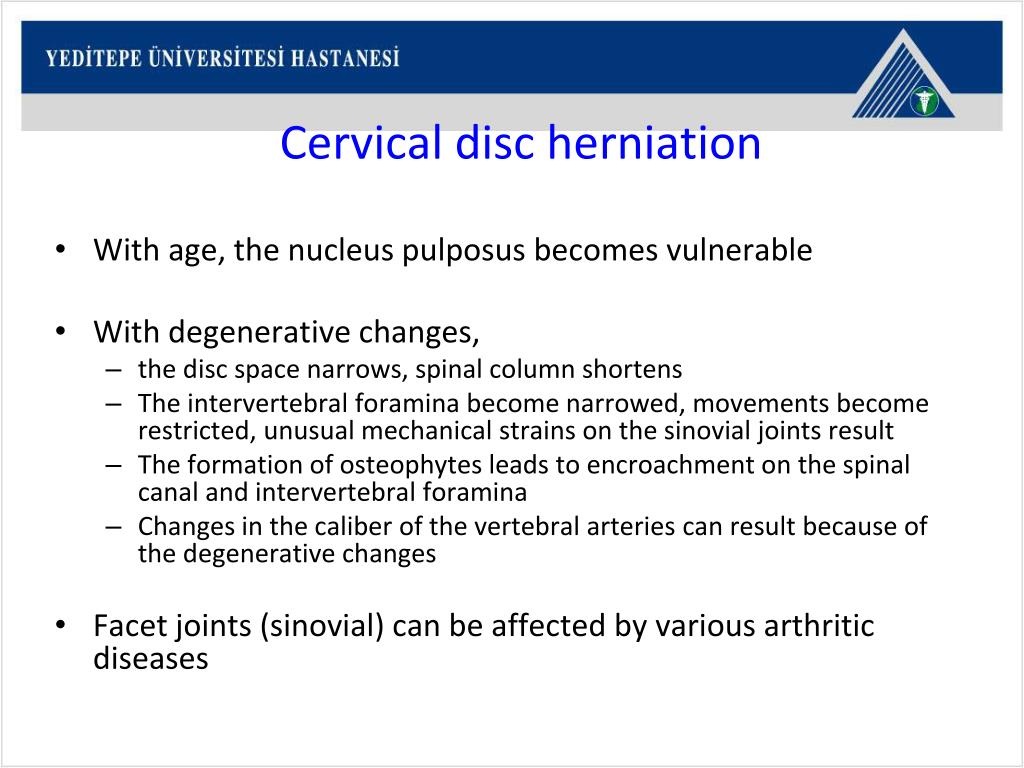 YEDİTEPE ÜNİVERSİTESİ HASTANESİ

Cervical disc herniation

• With age, the nucleus pulposus becomes vulnerable

• With degenerative changes,
– the disc space narrows, spinal column shortens
– The intervertebral foramina become narrowed, movements become restricted, unusual mechanical strains on the sinovial joints result
– The formation of osteophytes leads to encroachment on the spinal canal and intervertebral foramina
– Changes in the caliber of the vertebral arteries can result because of the degenerative changes

• Facet joints (sinovial) can be affected by various arthritic diseases